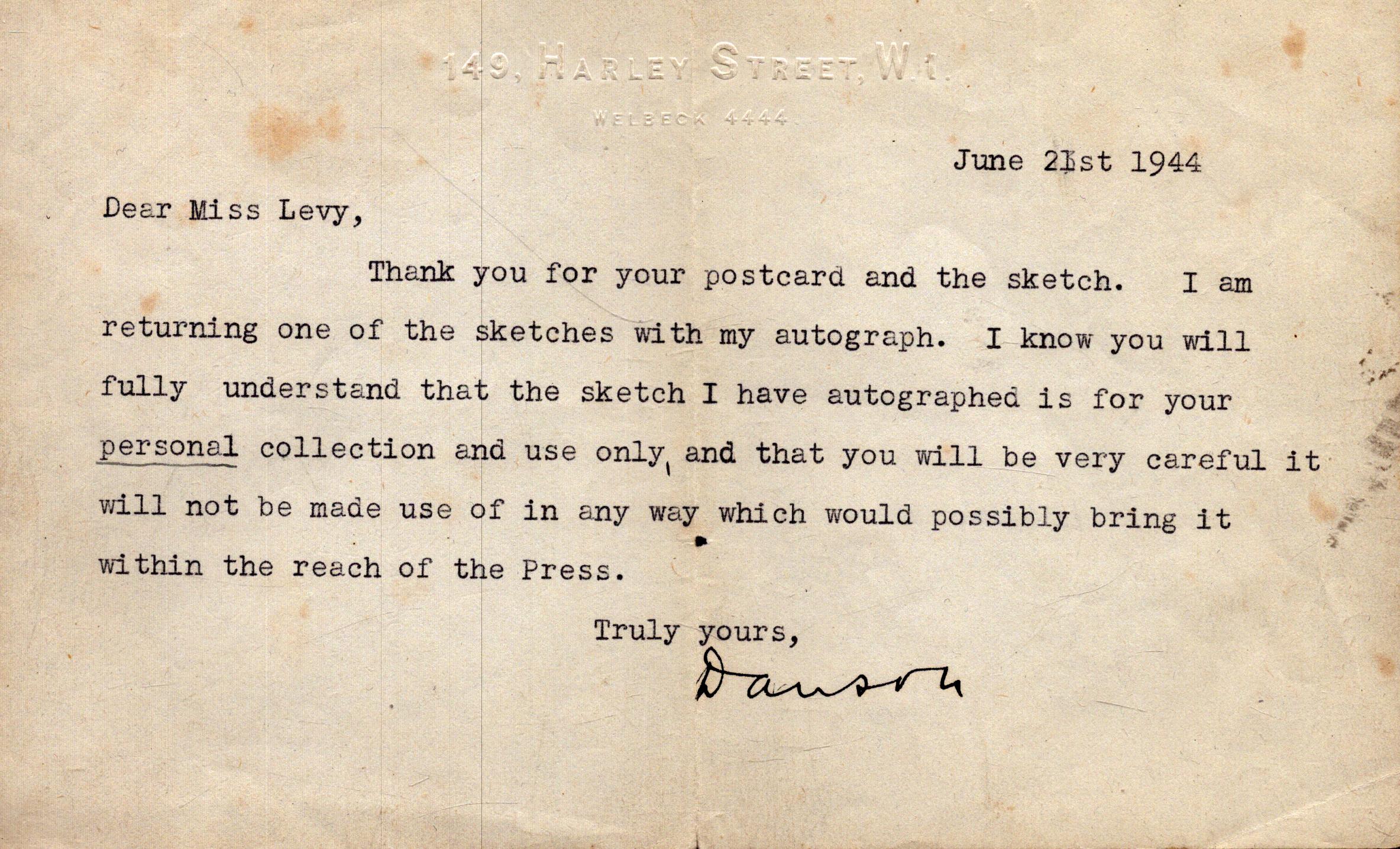 149, HARLEY STREET, W.1.

WELBECK 4444

June 21st 1944

Dear Miss Levy,

Thank you for your postcard and the sketch. I am returning one of the sketches with my autograph. I know you will fully understand that the sketch I have autographed is for your personal collection and use only, and that you will be very careful it will not be made use of in any way which would possibly bring it within the reach of the Press.

Truly yours,

Dawson